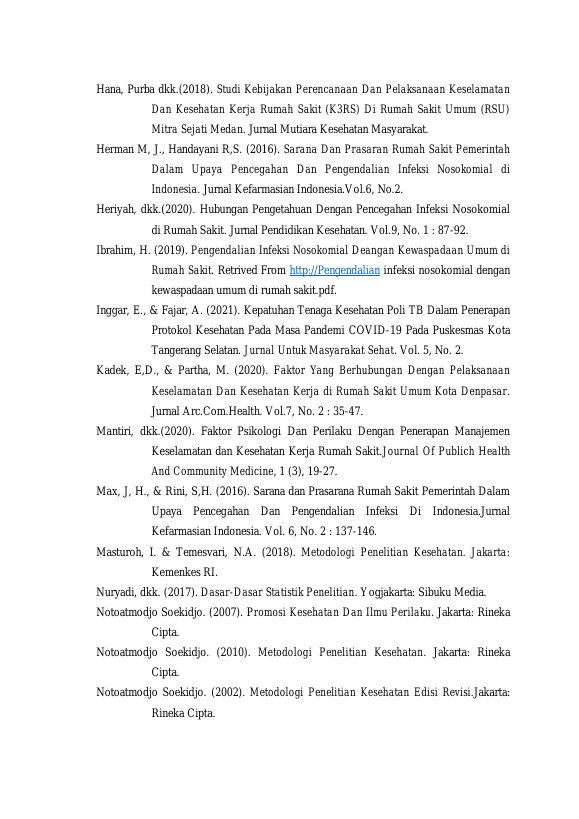 Hana, Purba dkk.(2018). Studi Kebijakan Perencanaan Dan Pelaksanaan Keselamatan Dan Kesehatan Kerja Rumah Sakit (K3RS) Di Rumah Sakit Umum (RSU) Mitra Sejati Medan. Jurnal Mutiara Kesehatan Masyarakat.

Herman M, J., Handayani R,S. (2016). Sarana Dan Prasaran Rumah Sakit Pemerintah Dalam Upaya Pencegahan Dan Pengendalian Infeksi Nosokomial di Indonesia. Jurnal Kefarmasian Indonesia.Vol.6, No.2.

Heriyah, dkk.(2020). Hubungan Pengetahuan Dengan Pencegahan Infeksi Nosokomial di Rumah Sakit. Jurnal Pendidikan Kesehatan. Vol.9, No. 1 : 87-92.

Ibrahim, H. (2019). Pengendalian Infeksi Nosokomial Deangan Kewaspadaan Umum di Rumah Sakit. Retrived From http://Pengendalian infeksi nosokomial dengan kewaspadaan umum di rumah sakit.pdf.

Inggar, E., & Fajar, A. (2021). Kepatuhan Tenaga Kesehatan Poli TB Dalam Penerapan Protokol Kesehatan Pada Masa Pandemi COVID-19 Pada Puskesmas Kota Tangerang Selatan. Jurnal Untuk Masyarakat Sehat. Vol. 5, No. 2.

Kadek, E,D., & Partha, M. (2020). Faktor Yang Berhubungan Dengan Pelaksanaan Keselamatan Dan Kesehatan Kerja di Rumah Sakit Umum Kota Denpasar. Jurnal Arc.Com.Health. Vol.7, No. 2 : 35-47.

Mantiri, dkk.(2020). Faktor Psikologi Dan Perilaku Dengan Penerapan Manajemen Keselamatan dan Kesehatan Kerja Rumah Sakit.Journal Of Publich Health And Community Medicine, 1 (3), 19-27.

Max, J, H., & Rini, S,H. (2016). Sarana dan Prasarana Rumah Sakit Pemerintah Dalam Upaya Pencegahan Dan Pengendalian Infeksi Di Indonesia.Jurnal Kefarmasian Indonesia. Vol. 6, No. 2 : 137-146.

Masturoh, I. & Temesvari, N.A. (2018). Metodologi Penelitian Kesehatan. Jakarta: Kemenkes RI.

Nuryadi, dkk. (2017). Dasar-Dasar Statistik Penelitian. Yogjakarta: Sibuku Media.

Notoatmodjo Soekidjo. (2007). Promosi Kesehatan Dan Ilmu Perilaku. Jakarta: Rineka Cipta.

Notoatmodjo Soekidjo. (2010). Metodologi Penelitian Kesehatan. Jakarta: Rineka Cipta.

Notoatmodjo Soekidjo. (2002). Metodologi Penelitian Kesehatan Edisi Revisi.Jakarta: Rineka Cipta.